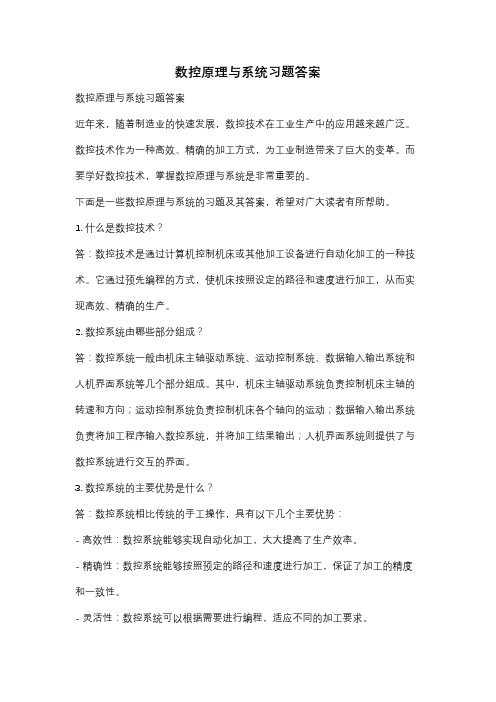 数控原理与系统习题答案

数控原理与系统习题答案

近年来，随着制造业的快速发展，数控技术在工业生产中的应用越来越广泛。数控技术作为一种高效、精确的加工方式，为工业制造带来了巨大的变革。而要学好数控技术，掌握数控原理与系统是非常重要的。

下面是一些数控原理与系统的习题及其答案，希望对广大读者有所帮助。

1. 什么是数控技术？

答：数控技术是通过计算机控制机床或其他加工设备进行自动化加工的一种技术。它通过预先编程的方式，使机床按照设定的路径和速度进行加工，从而实现高效、精确的生产。

2. 数控系统由哪些部分组成？

答：数控系统一般由机床主轴驱动系统、运动控制系统、数据输入输出系统和人机界面系统等几个部分组成。其中，机床主轴驱动系统负责控制机床主轴的转速和方向；运动控制系统负责控制机床各个轴向的运动；数据输入输出系统负责将加工程序输入数控系统，并将加工结果输出；人机界面系统则提供了与数控系统进行交互的界面。

3. 数控系统的主要优势是什么？

答：数控系统相比传统的手工操作，具有以下几个主要优势：

- 高效性：数控系统能够实现自动化加工，大大提高了生产效率。

- 精确性：数控系统能够按照预定的路径和速度进行加工，保证了加工的精度和一致性。

- 灵活性：数控系统可以根据需要进行编程，适应不同的加工要求。